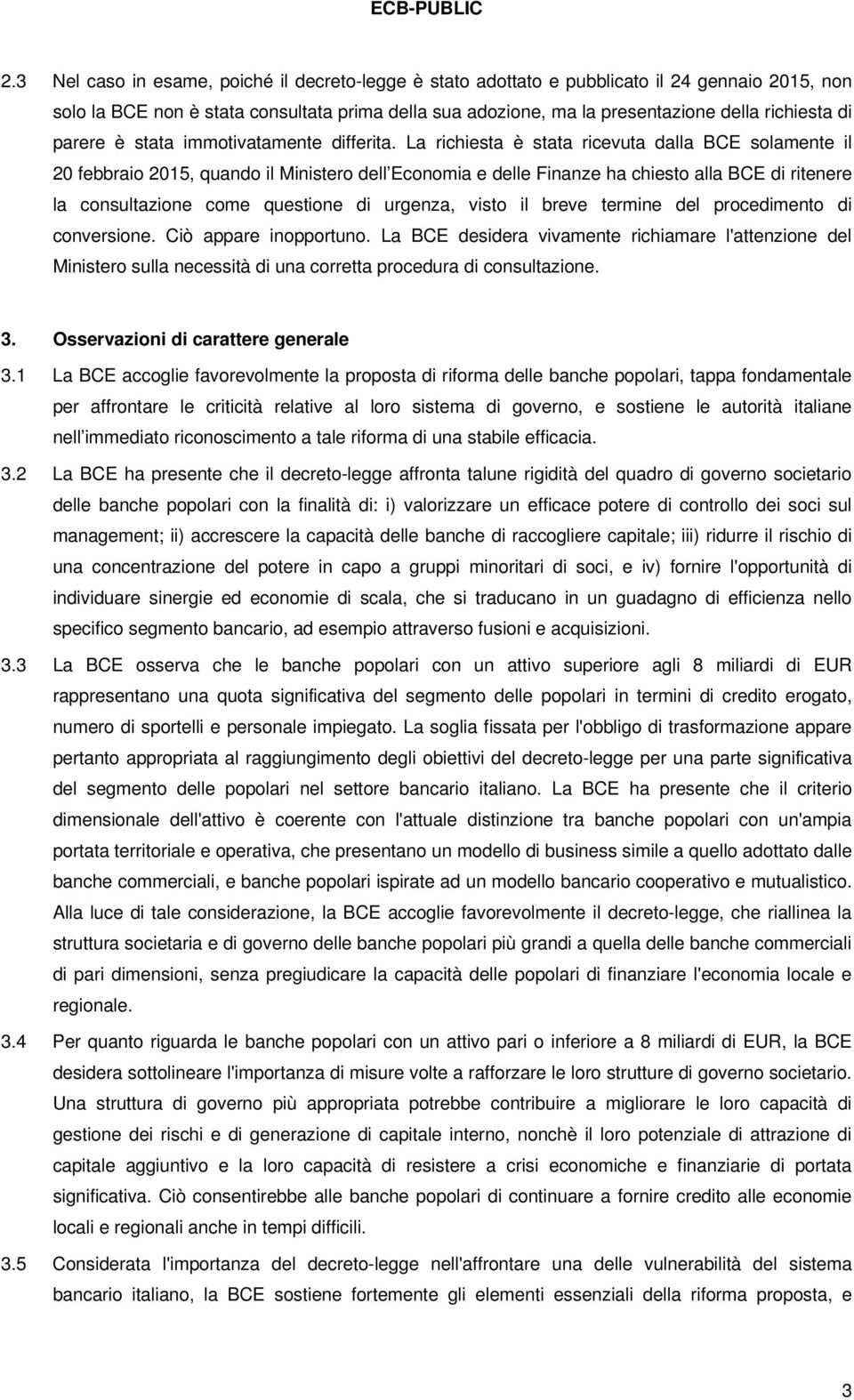 ECB-PUBLIC

2.3 Nel caso in esame, poiché il decreto-legge è stato adottato e pubblicato il 24 gennaio 2015, non solo la BCE non è stata consultata prima della sua adozione, ma la presentazione della richiesta di parere è stata immotivatamente differita. La richiesta è stata ricevuta dalla BCE solamente il 20 febbraio 2015, quando il Ministero dell Economia e delle Finanze ha chiesto alla BCE di ritenere la consultazione come questione di urgenza, visto il breve termine del procedimento di conversione. Ciò appare inopportuno. La BCE desidera vivamente richiamare l'attenzione del Ministero sulla necessità di una corretta procedura di consultazione.

3. Osservazioni di carattere generale

3.1 La BCE accoglie favorevolmente la proposta di riforma delle banche popolari, tappa fondamentale per affrontare le criticità relative al loro sistema di governo, e sostiene le autorità italiane nell immediato riconoscimento a tale riforma di una stabile efficacia.

3.2 La BCE ha presente che il decreto-legge affronta talune rigidità del quadro di governo societario delle banche popolari con la finalità di: i) valorizzare un efficace potere di controllo dei soci sul management; ii) accrescere la capacità delle banche di raccogliere capitale; iii) ridurre il rischio di una concentrazione del potere in capo a gruppi minoritari di soci, e iv) fornire l'opportunità di individuare sinergie ed economie di scala, che si traducano in un guadagno di efficienza nello specifico segmento bancario, ad esempio attraverso fusioni e acquisizioni.

3.3 La BCE osserva che le banche popolari con un attivo superiore agli 8 miliardi di EUR rappresentano una quota significativa del segmento delle popolari in termini di credito erogato, numero di sportelli e personale impiegato. La soglia fissata per l'obbligo di trasformazione appare pertanto appropriata al raggiungimento degli obiettivi del decreto-legge per una parte significativa del segmento delle popolari nel settore bancario italiano. La BCE ha presente che il criterio dimensionale dell'attivo è coerente con l'attuale distinzione tra banche popolari con un'ampia portata territoriale e operativa, che presentano un modello di business simile a quello adottato dalle banche commerciali, e banche popolari ispirate ad un modello bancario cooperativo e mutualistico. Alla luce di tale considerazione, la BCE accoglie favorevolmente il decreto-legge, che riallinea la struttura societaria e di governo delle banche popolari più grandi a quella delle banche commerciali di pari dimensioni, senza pregiudicare la capacità delle popolari di finanziare l'economia locale e regionale.

3.4 Per quanto riguarda le banche popolari con un attivo pari o inferiore a 8 miliardi di EUR, la BCE desidera sottolineare l'importanza di misure volte a rafforzare le loro strutture di governo societario. Una struttura di governo più appropriata potrebbe contribuire a migliorare le loro capacità di gestione dei rischi e di generazione di capitale interno, nonchè il loro potenziale di attrazione di capitale aggiuntivo e la loro capacità di resistere a crisi economiche e finanziarie di portata significativa. Ciò consentirebbe alle banche popolari di continuare a fornire credito alle economie locali e regionali anche in tempi difficili.

3.5 Considerata l'importanza del decreto-legge nell'affrontare una delle vulnerabilità del sistema bancario italiano, la BCE sostiene fortemente gli elementi essenziali della riforma proposta, e

3